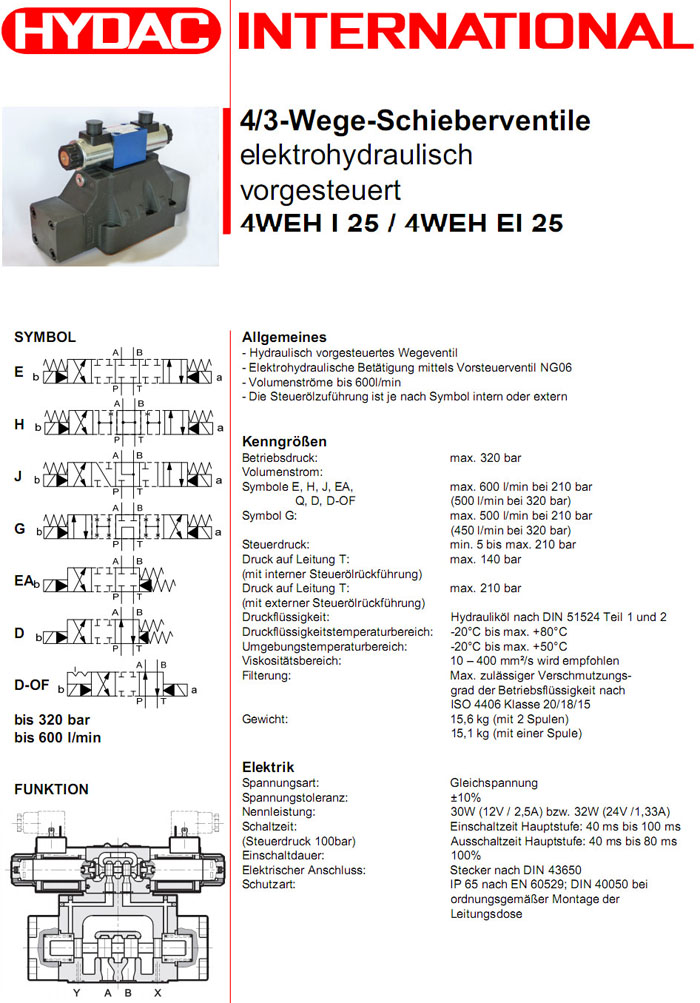 HYDAC INTERNATIONAL

4/3-Wege-Schieberventile
elektrohydraulisch
vorgesteuert
4WEH I 25 / 4WEH EI 25

SYMBOL

E b A B P T a

H b A B P T a

J b A B P T a

G b A B P T a

EA b A B P T

D b A B P T

D-OF b A B P T a

bis 320 bar
bis 600 l/min

FUNKTION

Y A B X

Allgemeines
- Hydraulisch vorgesteuertes Wegeventil
- Elektrohydraulische Betätigung mittels Vorsteuerventil NG06
- Volumenströme bis 600l/min
- Die Steuerölzuführung ist je nach Symbol intern oder extern

Kenngrößen

| | |
|---|---|
| Betriebsdruck: | max. 320 bar |
| Volumenstrom: | |
| Symbole E, H, J, EA, Q, D, D-OF | max. 600 l/min bei 210 bar (500 l/min bei 320 bar) |
| Symbol G: | max. 500 l/min bei 210 bar (450 l/min bei 320 bar) |
| Steuerdruck: | min. 5 bis max. 210 bar |
| Druck auf Leitung T: (mit interner Steuerölrückführung) | max. 140 bar |
| Druck auf Leitung T: (mit externer Steuerölrückführung) | max. 210 bar |
| Druckflüssigkeit: | Hydrauliköl nach DIN 51524 Teil 1 und 2 |
| Druckflüssigkeitstemperaturbereich: | -20°C bis max. +80°C |
| Umgebungstemperaturbereich: | -20°C bis max. +50°C |
| Viskositätsbereich: | 10 – 400 mm²/s wird empfohlen |
| Filterung: | Max. zulässiger Verschmutzungsgrad der Betriebsflüssigkeit nach ISO 4406 Klasse 20/18/15 |
| Gewicht: | 15,6 kg (mit 2 Spulen) 15,1 kg (mit einer Spule) |

Elektrik

| | |
|---|---|
| Spannungsart: | Gleichspannung |
| Spannungstoleranz: | ±10% |
| Nennleistung: | 30W (12V / 2,5A) bzw. 32W (24V /1,33A) |
| Schaltzeit: (Steuerdruck 100bar) | Einschaltzeit Hauptstufe: 40 ms bis 100 ms Ausschaltzeit Hauptstufe: 40 ms bis 80 ms |
| Einschaltdauer: | 100% |
| Elektrischer Anschluss: | Stecker nach DIN 43650 |
| Schutzart: | IP 65 nach EN 60529; DIN 40050 bei ordnungsgemäßer Montage der Leitungsdose |